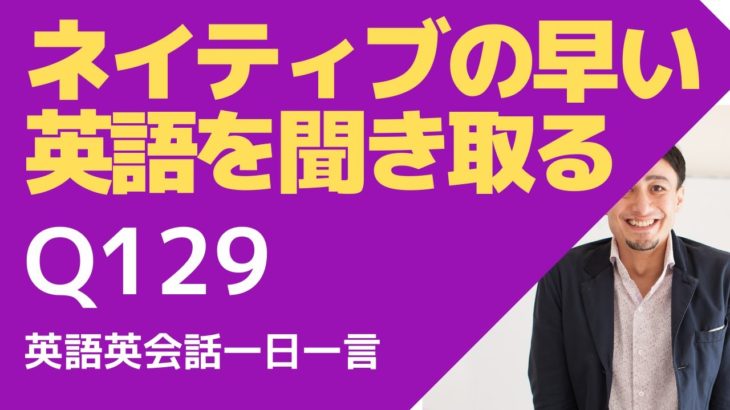 ネイティブの早い英語を聞き取る

Q129

英語英会話一日一言